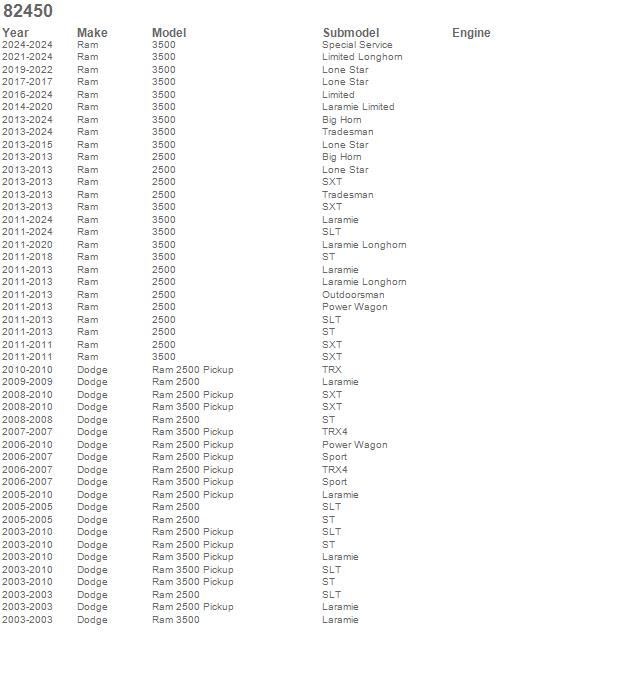 82450

| Year | Make | Model | Submodel | Engine |
|---|---|---|---|---|
| 2024-2024 | Ram | 3500 | Special Service | |
| 2021-2024 | Ram | 3500 | Limited Longhorn | |
| 2019-2022 | Ram | 3500 | Lone Star | |
| 2017-2017 | Ram | 3500 | Lone Star | |
| 2016-2024 | Ram | 3500 | Limited | |
| 2014-2020 | Ram | 3500 | Laramie Limited | |
| 2013-2024 | Ram | 3500 | Big Horn | |
| 2013-2024 | Ram | 3500 | Tradesman | |
| 2013-2015 | Ram | 3500 | Lone Star | |
| 2013-2013 | Ram | 2500 | Big Horn | |
| 2013-2013 | Ram | 2500 | Lone Star | |
| 2013-2013 | Ram | 2500 | SXT | |
| 2013-2013 | Ram | 2500 | Tradesman | |
| 2013-2013 | Ram | 3500 | SXT | |
| 2011-2024 | Ram | 3500 | Laramie | |
| 2011-2024 | Ram | 3500 | SLT | |
| 2011-2020 | Ram | 3500 | Laramie Longhorn | |
| 2011-2018 | Ram | 3500 | ST | |
| 2011-2013 | Ram | 2500 | Laramie | |
| 2011-2013 | Ram | 2500 | Laramie Longhorn | |
| 2011-2013 | Ram | 2500 | Outdoorsman | |
| 2011-2013 | Ram | 2500 | Power Wagon | |
| 2011-2013 | Ram | 2500 | SLT | |
| 2011-2013 | Ram | 2500 | ST | |
| 2011-2011 | Ram | 2500 | SXT | |
| 2011-2011 | Ram | 3500 | SXT | |
| 2010-2010 | Dodge | Ram 2500 Pickup | TRX | |
| 2009-2009 | Dodge | Ram 2500 | Laramie | |
| 2008-2010 | Dodge | Ram 2500 Pickup | SXT | |
| 2008-2010 | Dodge | Ram 3500 Pickup | SXT | |
| 2008-2008 | Dodge | Ram 2500 | ST | |
| 2007-2007 | Dodge | Ram 3500 Pickup | TRX4 | |
| 2006-2010 | Dodge | Ram 2500 Pickup | Power Wagon | |
| 2006-2007 | Dodge | Ram 2500 Pickup | Sport | |
| 2006-2007 | Dodge | Ram 2500 Pickup | TRX4 | |
| 2006-2007 | Dodge | Ram 3500 Pickup | Sport | |
| 2005-2010 | Dodge | Ram 2500 Pickup | Laramie | |
| 2005-2005 | Dodge | Ram 2500 | SLT | |
| 2005-2005 | Dodge | Ram 2500 | ST | |
| 2003-2010 | Dodge | Ram 2500 Pickup | SLT | |
| 2003-2010 | Dodge | Ram 2500 Pickup | ST | |
| 2003-2010 | Dodge | Ram 3500 Pickup | Laramie | |
| 2003-2010 | Dodge | Ram 3500 Pickup | SLT | |
| 2003-2010 | Dodge | Ram 3500 Pickup | ST | |
| 2003-2003 | Dodge | Ram 2500 | SLT | |
| 2003-2003 | Dodge | Ram 2500 Pickup | Laramie | |
| 2003-2003 | Dodge | Ram 3500 | Laramie | |